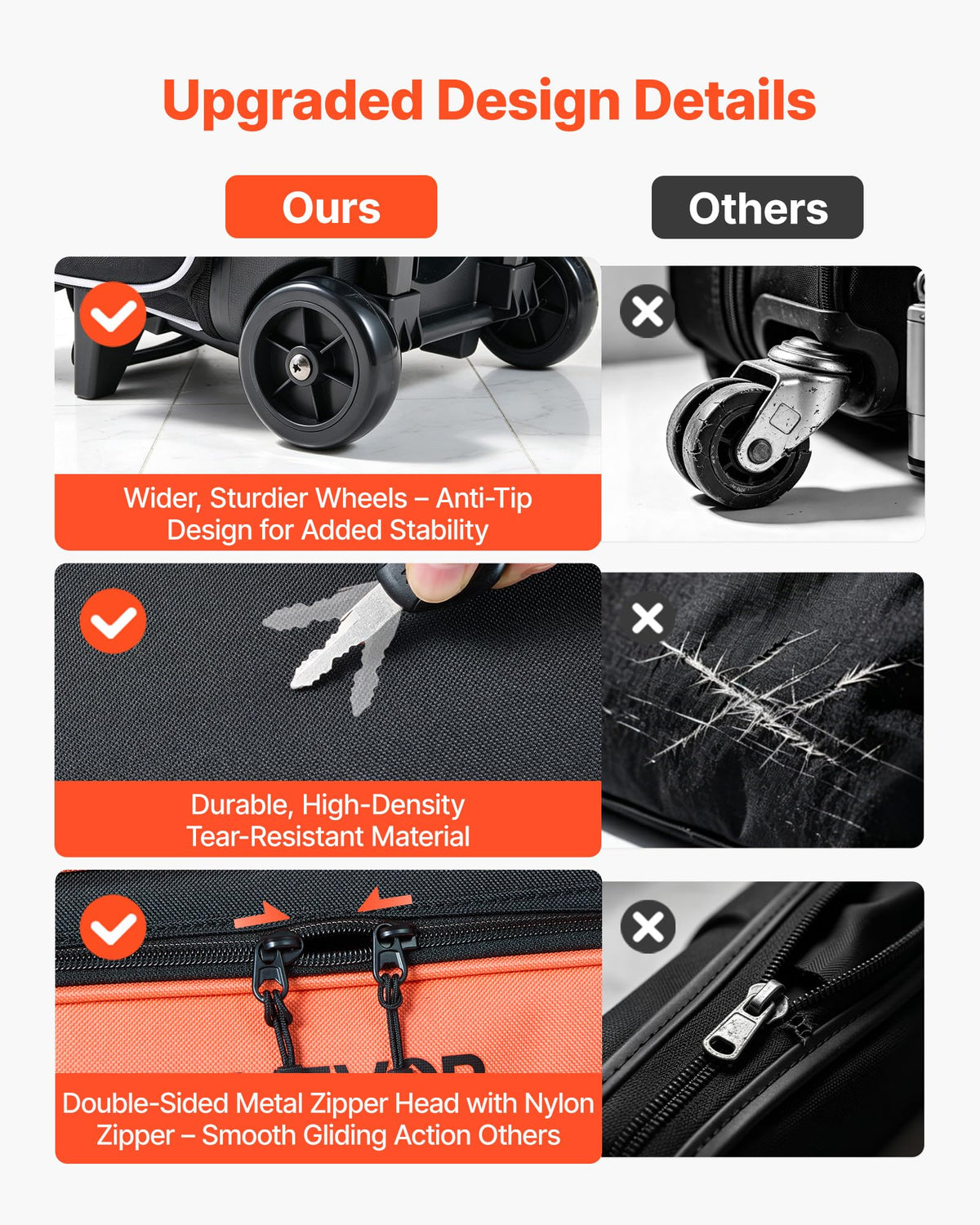 Upgraded Design Details

Ours

Others

Wider, Sturdier Wheels – Anti-Tip Design for Added Stability

Durable, High-Density Tear-Resistant Material

Double-Sided Metal Zipper Head with Nylon Zipper – Smooth Gliding Action Others